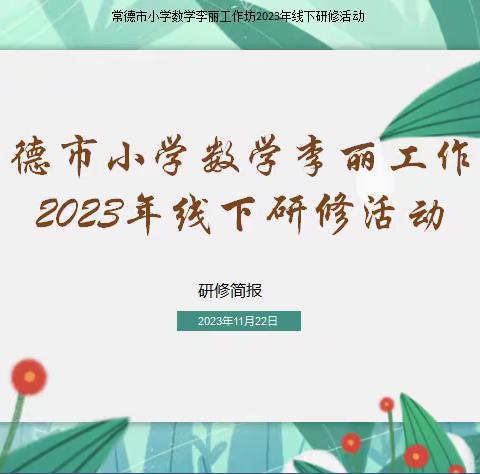 常德市小学数学李丽工作坊2023年线下研修活动

德市小学数学李丽工作
2023年线下研修活动

研修简报

2023年11月22日